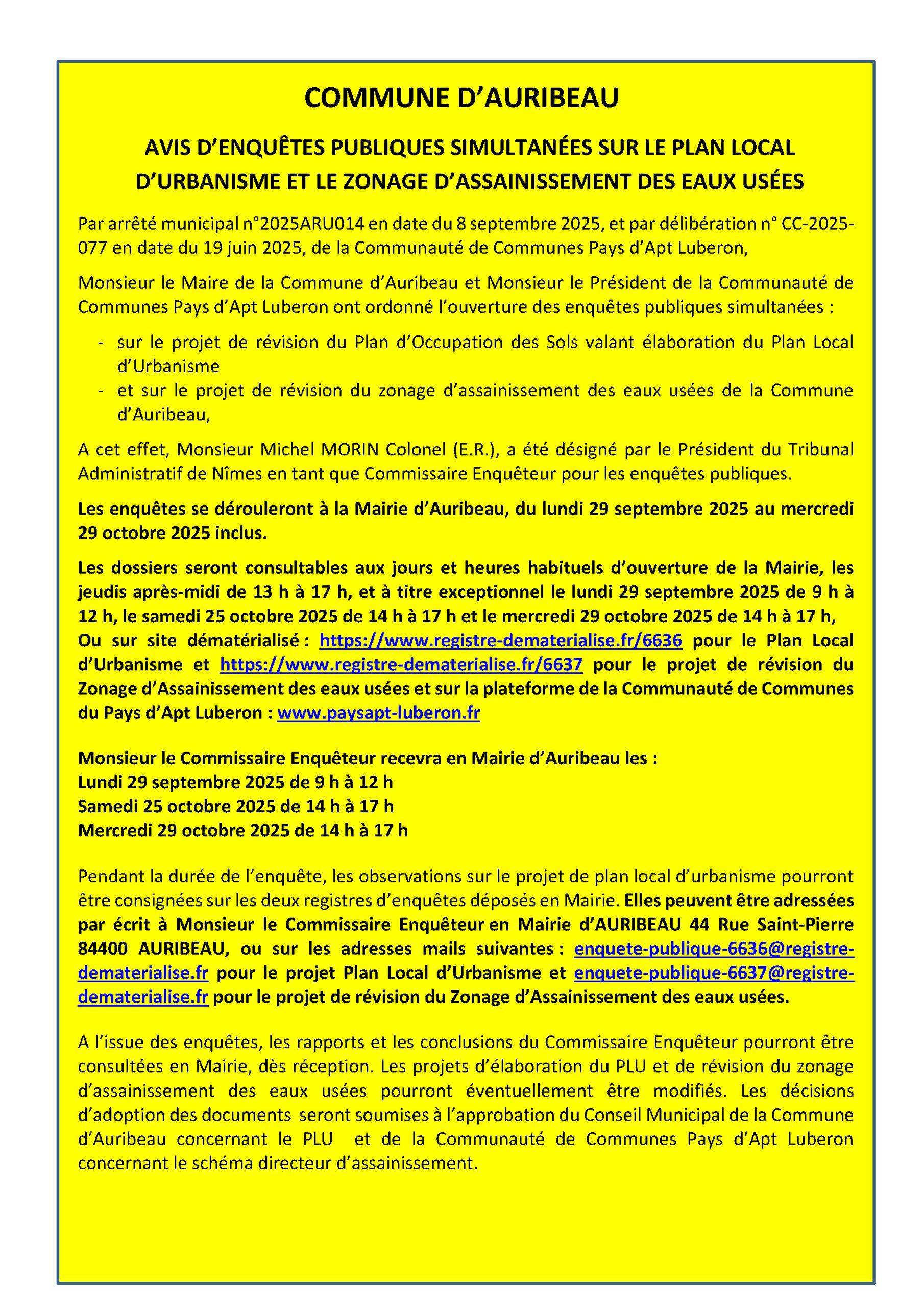 COMMUNE D'AURIBEAU

AVIS D'ENQUÊTES PUBLIQUES SIMULTANÉES SUR LE PLAN LOCAL D'URBANISME ET LE ZONAGE D'ASSAINISSEMENT DES EAUX USÉES

Par arrêté municipal n°2025ARU014 en date du 8 septembre 2025, et par délibération n° CC-2025-077 en date du 19 juin 2025, de la Communauté de Communes Pays d'Apt Luberon,

Monsieur le Maire de la Commune d'Auribeau et Monsieur le Président de la Communauté de Communes Pays d'Apt Luberon ont ordonné l'ouverture des enquêtes publiques simultanées :

- sur le projet de révision du Plan d'Occupation des Sols valant élaboration du Plan Local d'Urbanisme
- et sur le projet de révision du zonage d'assainissement des eaux usées de la Commune d'Auribeau,

A cet effet, Monsieur Michel MORIN Colonel (E.R.), a été désigné par le Président du Tribunal Administratif de Nîmes en tant que Commissaire Enquêteur pour les enquêtes publiques.

Les enquêtes se dérouleront à la Mairie d'Auribeau, du lundi 29 septembre 2025 au mercredi 29 octobre 2025 inclus.

Les dossiers seront consultables aux jours et heures habituels d'ouverture de la Mairie, les jeudis après-midi de 13 h à 17 h, et à titre exceptionnel le lundi 29 septembre 2025 de 9 h à 12 h, le samedi 25 octobre 2025 de 14 h à 17 h et le mercredi 29 octobre 2025 de 14 h à 17 h,
Ou sur site dématérialisé : https://www.registre-dematerialise.fr/6636 pour le Plan Local d'Urbanisme et https://www.registre-dematerialise.fr/6637 pour le projet de révision du Zonage d'Assainissement des eaux usées et sur la plateforme de la Communauté de Communes du Pays d'Apt Luberon : www.paysapt-luberon.fr

Monsieur le Commissaire Enquêteur recevra en Mairie d'Auribeau les :
Lundi 29 septembre 2025 de 9 h à 12 h
Samedi 25 octobre 2025 de 14 h à 17 h
Mercredi 29 octobre 2025 de 14 h à 17 h

Pendant la durée de l'enquête, les observations sur le projet de plan local d'urbanisme pourront être consignées sur les deux registres d'enquêtes déposés en Mairie. Elles peuvent être adressées par écrit à Monsieur le Commissaire Enquêteur en Mairie d'AURIBEAU 44 Rue Saint-Pierre 84400 AURIBEAU, ou sur les adresses mails suivantes : enquete-publique-6636@registre-dematerialise.fr pour le projet Plan Local d'Urbanisme et enquete-publique-6637@registre-dematerialise.fr pour le projet de révision du Zonage d'Assainissement des eaux usées.

A l'issue des enquêtes, les rapports et les conclusions du Commissaire Enquêteur pourront être consultées en Mairie, dès réception. Les projets d'élaboration du PLU et de révision du zonage d'assainissement des eaux usées pourront éventuellement être modifiés. Les décisions d'adoption des documents seront soumises à l'approbation du Conseil Municipal de la Commune d'Auribeau concernant le PLU et de la Communauté de Communes Pays d'Apt Luberon concernant le schéma directeur d'assainissement.